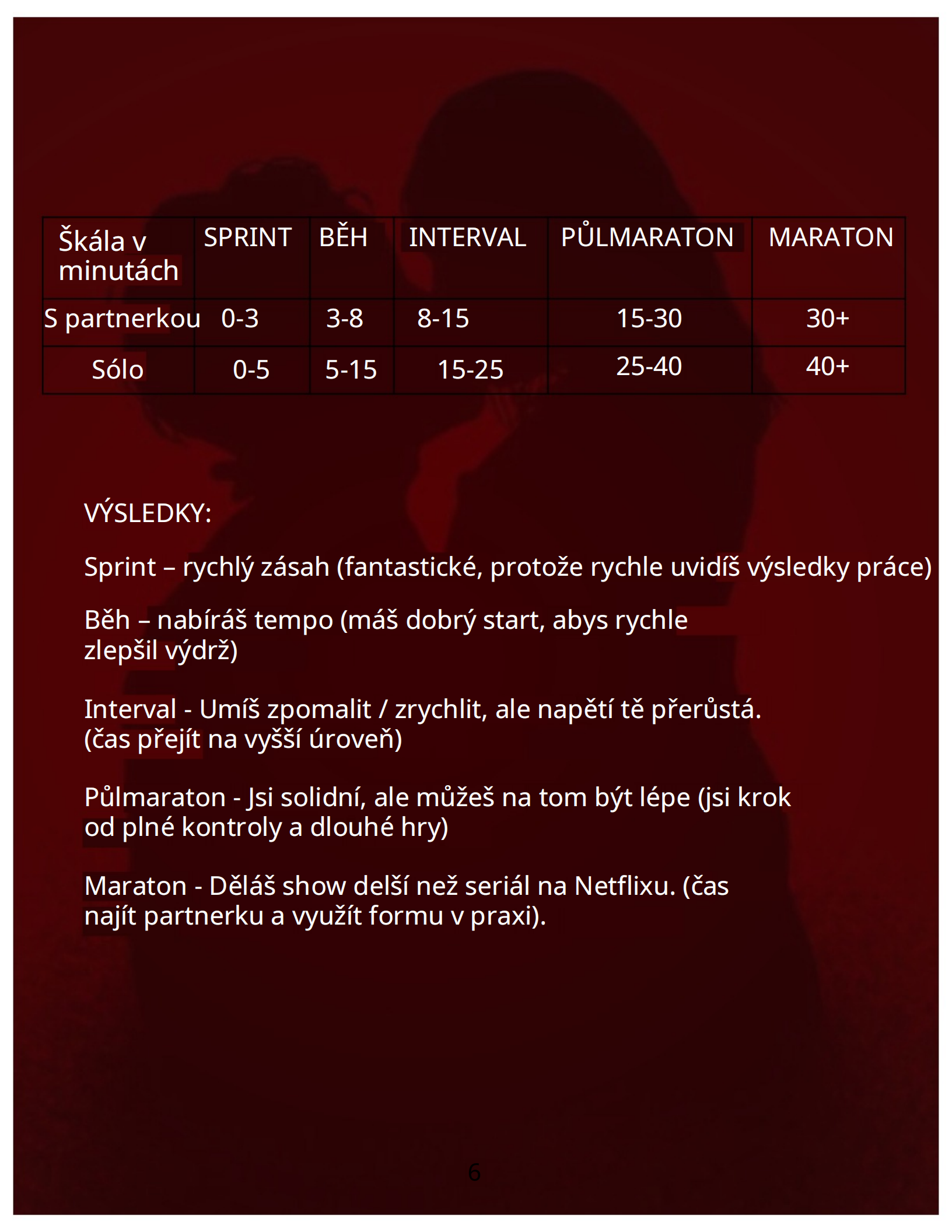 | Škála v minutách | SPRINT | BĚH | INTERVAL | PŮLMARATON | MARATON |
|---|---|---|---|---|---|
| S partnerkou | 0-3 | 3-8 | 8-15 | 15-30 | 30+ |
| Sólo | 0-5 | 5-15 | 15-25 | 25-40 | 40+ |

VÝSLEDKY:

Sprint – rychlý zásah (fantastické, protože rychle uvidíš výsledky práce)

Běh – nabíráš tempo (máš dobrý start, abys rychle zlepšil výdrž)

Interval - Umíš zpomalit / zrychlit, ale napětí tě přerůstá. (čas přejít na vyšší úroveň)

Půlmaraton - Jsi solidní, ale můžeš na tom být lépe (jsi krok od plné kontroly a dlouhé hry)

Maraton - Děláš show delší než seriál na Netflixu. (čas najít partnerku a využít formu v praxi).

6